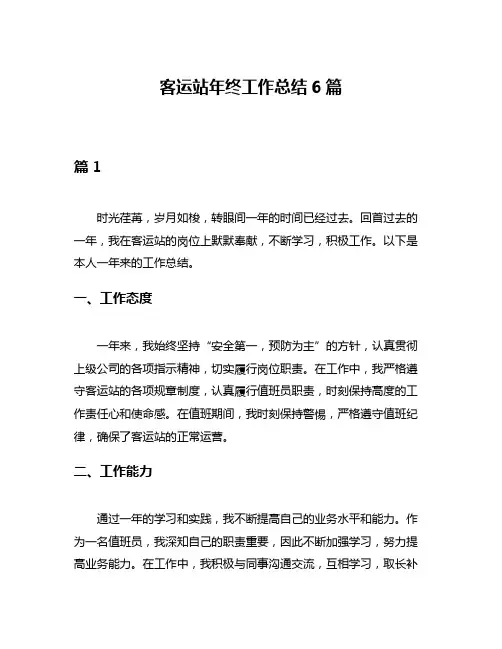 客运站年终工作总结 6 篇

篇 1

时光荏苒，岁月如梭，转眼间一年的时间已经过去。回首过去的一年，我在客运站的岗位上默默奉献，不断学习，积极工作。以下是本人一年来的工作总结。

一、工作态度

一年来，我始终坚持“安全第一，预防为主”的方针，认真贯彻上级公司的各项指示精神，切实履行岗位职责。在工作中，我严格遵守客运站的各项规章制度，认真履行值班员职责，时刻保持高度的工作责任心和使命感。在值班期间，我时刻保持警惕，严格遵守值班纪律，确保了客运站的正常运营。

二、工作能力

通过一年的学习和实践，我不断提高自己的业务水平和能力。作为一名值班员，我深知自己的职责重要，因此不断加强学习，努力提高业务能力。在工作中，我积极与同事沟通交流，互相学习，取长补